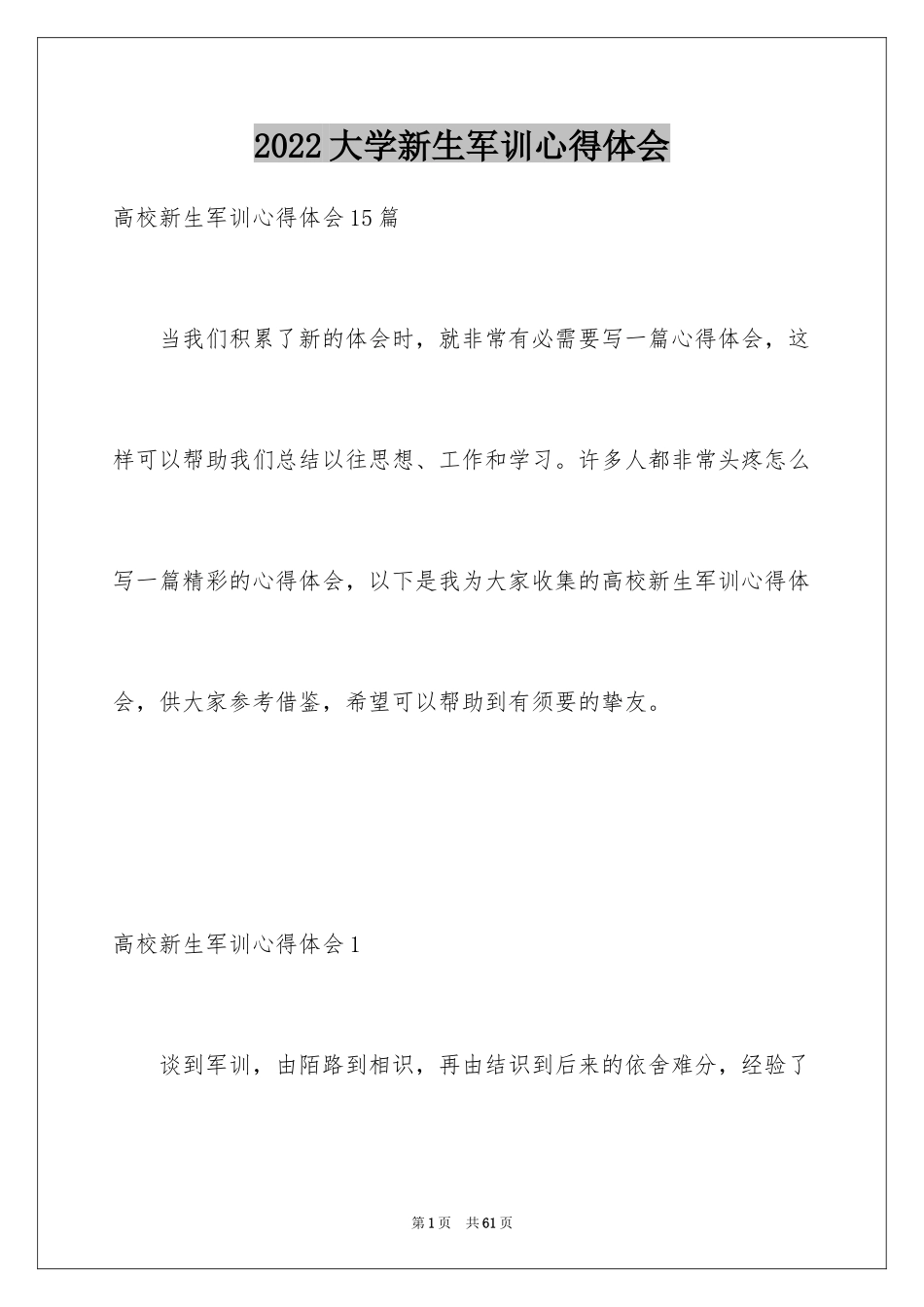 2022大学新生军训心得体会

高校新生军训心得体会15篇

当我们积累了新的体会时，就非常有必需要写一篇心得体会，这样可以帮助我们总结以往思想、工作和学习。许多人都非常头疼怎么写一篇精彩的心得体会，以下是我为大家收集的高校新生军训心得体会，供大家参考借鉴，希望可以帮助到有须要的挚友。

高校新生军训心得体会1

谈到军训，由陌路到相识，再由结识到后来的依舍难分，经验了

第1页 共61页